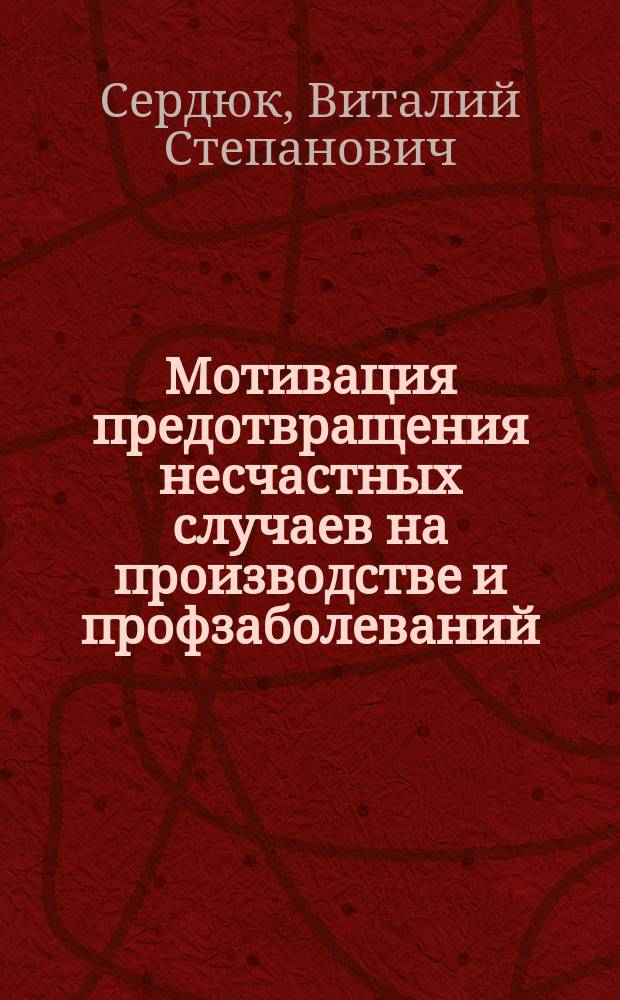 Сердюк, Виталий Степанович

Мотивация предотвращения несчастных случаев на производстве и профзаболеваний